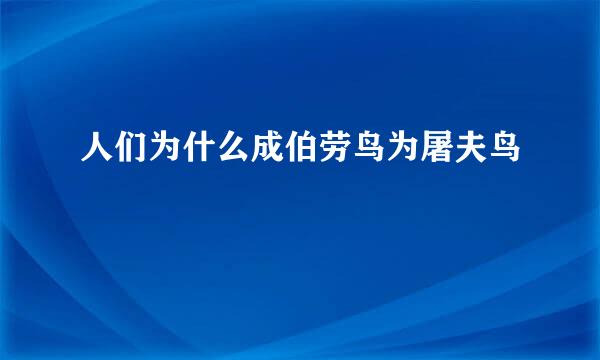 人们为什么成伯劳鸟为屠夫鸟